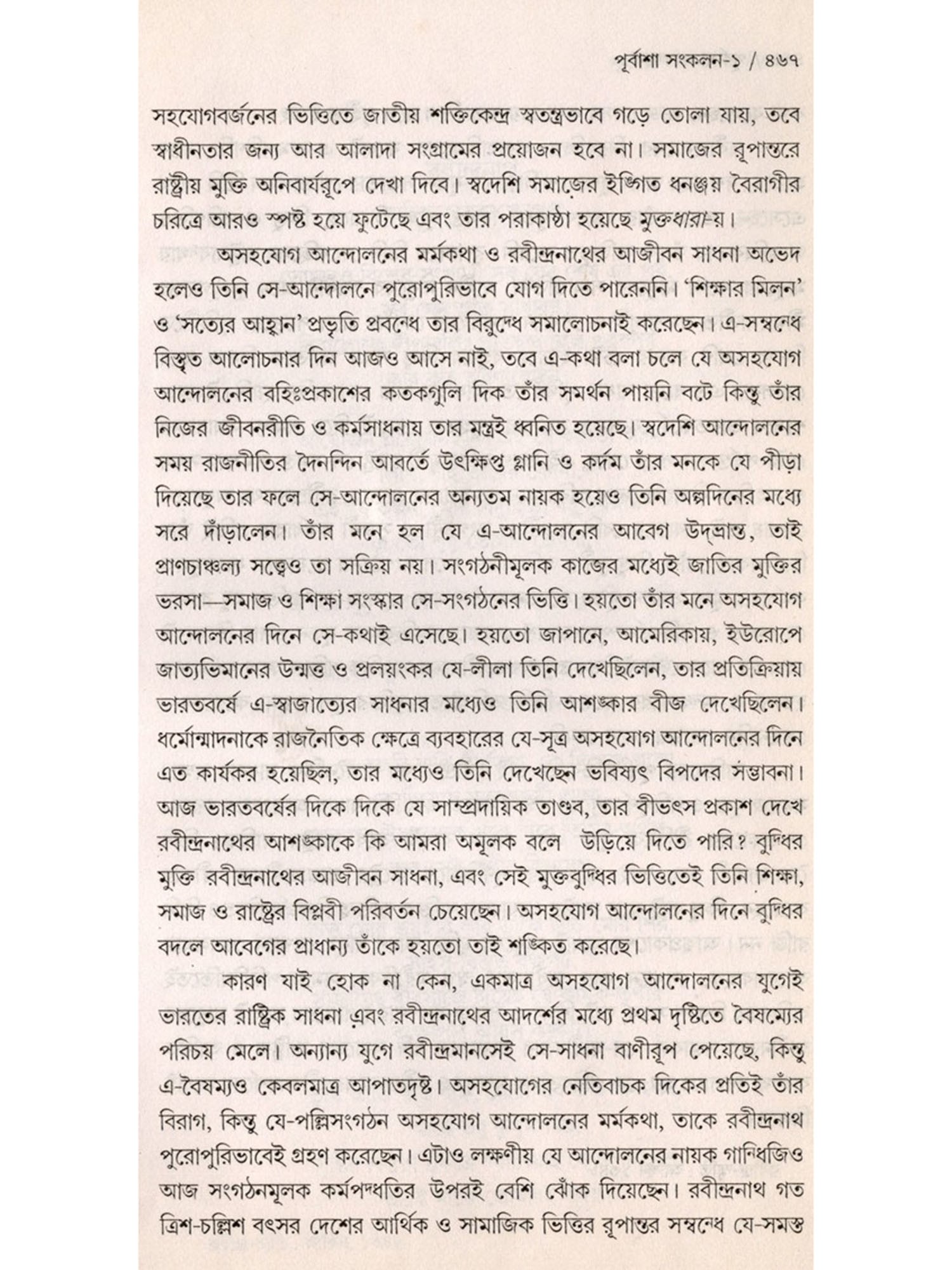 পূর্বাশা সংকলন-১ / ৪৬৭

সহযোগবর্জনের ভিত্তিতে জাতীয় শক্তিকেন্দ্র স্বতন্ত্রভাবে গড়ে তোলা যায়, তবে স্বাধীনতার জন্য আর আলাদা সংগ্রামের প্রয়োজন হবে না। সমাজের রূপান্তরে রাষ্ট্রীয় মুক্তি অনিবার্যরূপে দেখা দিবে। স্বদেশি সমাজের ইঙ্গিত ধনঞ্জয় বৈরাগীর চরিত্রে আরও স্পষ্ট হয়ে ফুটেছে এবং তার পরাকাষ্ঠা হয়েছে মুক্তধারা-য়।

অসহযোগ আন্দোলনের মর্মকথা ও রবীন্দ্রনাথের আজীবন সাধনা অভেদ হলেও তিনি সে-আন্দোলনে পুরোপুরিভাবে যোগ দিতে পারেননি। 'শিক্ষার মিলন' ও 'সত্যের আহ্বান' প্রভৃতি প্রবন্ধে তার বিরুদ্ধে সমালোচনাই করেছেন। এ-সম্বন্ধে বিস্তৃত আলোচনার দিন আজও আসে নাই, তবে এ-কথা বলা চলে যে অসহযোগ আন্দোলনের বহিঃপ্রকাশের কতকগুলি দিক তাঁর সমর্থন পায়নি বটে কিন্তু তাঁর নিজের জীবনরীতি ও কর্মসাধনায় তার মন্ত্রই ধ্বনিত হয়েছে। স্বদেশি আন্দোলনের সময় রাজনীতির দৈনন্দিন আবর্তে উৎক্ষিপ্ত গ্লানি ও কর্দম তাঁর মনকে যে পীড়া দিয়েছে তার ফলে সে-আন্দোলনের অন্যতম নায়ক হয়েও তিনি অল্পদিনের মধ্যে সরে দাঁড়ালেন। তাঁর মনে হল যে এ-আন্দোলনের আবেগ উদ্‌ভ্রান্ত, তাই প্রাণচাঞ্চল্য সত্ত্বেও তা সক্রিয় নয়। সংগঠনীমূলক কাজের মধ্যেই জাতির মুক্তির ভরসা—সমাজ ও শিক্ষা সংস্কার সে-সংগঠনের ভিত্তি। হয়তো তাঁর মনে অসহযোগ আন্দোলনের দিনে সে-কথাই এসেছে। হয়তো জাপানে, আমেরিকায়, ইউরোপে জাত্যভিমানের উন্মত্ত ও প্রলয়ংকর যে-লীলা তিনি দেখেছিলেন, তার প্রতিক্রিয়ায় ভারতবর্ষে এ-স্বাজাত্যের সাধনার মধ্যেও তিনি আশঙ্কার বীজ দেখেছিলেন। ধর্মোন্মাদনাকে রাজনৈতিক ক্ষেত্রে ব্যবহারের যে-সূত্র অসহযোগ আন্দোলনের দিনে এত কার্যকর হয়েছিল, তার মধ্যেও তিনি দেখেছেন ভবিষ্যৎ বিপদের সম্ভাবনা। আজ ভারতবর্ষের দিকে দিকে যে সাম্প্রদায়িক তাণ্ডব, তার বীভৎস প্রকাশ দেখে রবীন্দ্রনাথের আশঙ্কাকে কি আমরা অমূলক বলে উড়িয়ে দিতে পারি? বুদ্ধির মুক্তি রবীন্দ্রনাথের আজীবন সাধনা, এবং সেই মুক্তবুদ্ধির ভিত্তিতেই তিনি শিক্ষা, সমাজ ও রাষ্ট্রের বিপ্লবী পরিবর্তন চেয়েছেন। অসহযোগ আন্দোলনের দিনে বুদ্ধির বদলে আবেগের প্রাধান্য তাঁকে হয়তো তাই শঙ্কিত করেছে।

কারণ যাই হোক না কেন, একমাত্র অসহযোগ আন্দোলনের যুগেই ভারতের রাষ্ট্রিক সাধনা এবং রবীন্দ্রনাথের আদর্শের মধ্যে প্রথম দৃষ্টিতে বৈষম্যের পরিচয় মেলে। অন্যান্য যুগে রবীন্দ্রমানসেই সে-সাধনা বাণীরূপ পেয়েছে, কিন্তু এ-বৈষম্যও কেবলমাত্র আপাতদৃষ্ট। অসহযোগের নেতিবাচক দিকের প্রতিই তাঁর বিরাগ, কিন্তু যে-পল্লিসংগঠন অসহযোগ আন্দোলনের মর্মকথা, তাকে রবীন্দ্রনাথ পুরোপুরিভাবেই গ্রহণ করেছেন। এটাও লক্ষণীয় যে আন্দোলনের নায়ক গান্ধিজিও আজ সংগঠনমূলক কর্মপদ্ধতির উপরই বেশি ঝোঁক দিয়েছেন। রবীন্দ্রনাথ গত ত্রিশ-চল্লিশ বৎসর দেশের আর্থিক ও সামাজিক ভিত্তির রূপান্তর সম্বন্ধে যে-সমস্ত